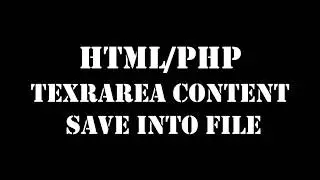 HTML/PHP
TEXRAREA CONTENT
SAVE INTO FILE